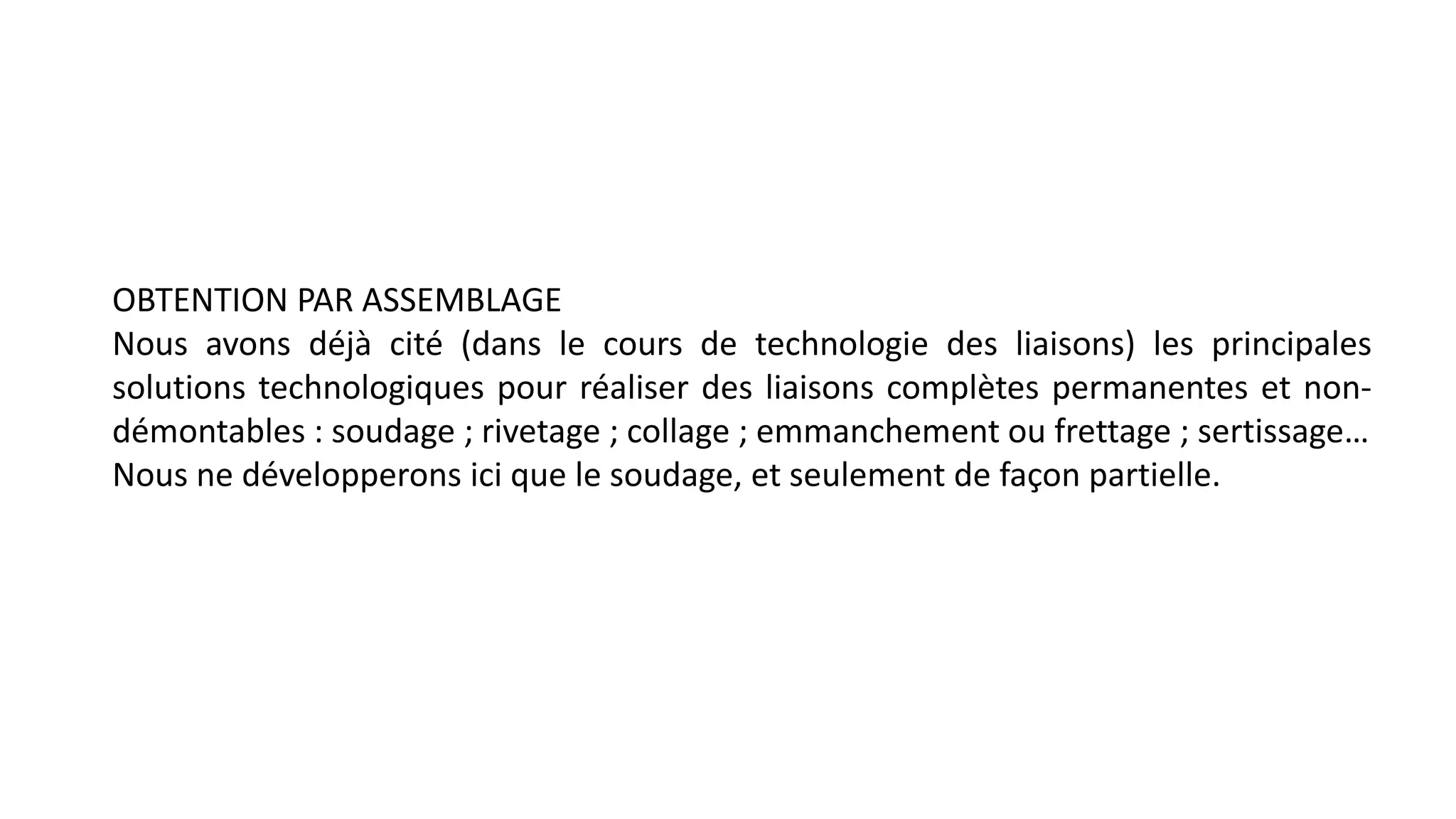 OBTENTION PAR ASSEMBLAGE

Nous avons déjà cité (dans le cours de technologie des liaisons) les principales solutions technologiques pour réaliser des liaisons complètes permanentes et non-démontables : soudage ; rivetage ; collage ; emmanchement ou frettage ; sertissage…

Nous ne développerons ici que le soudage, et seulement de façon partielle.